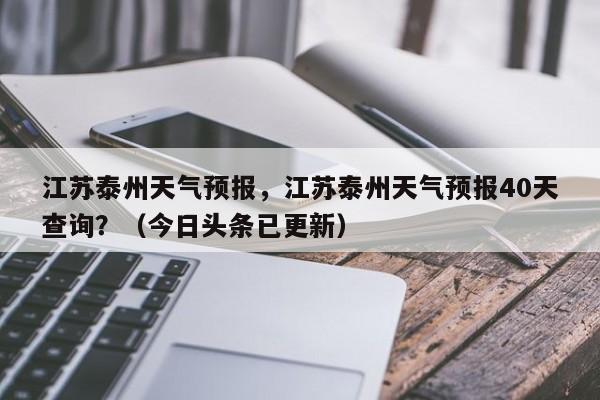 江苏泰州天气预报，江苏泰州天气预报40天查询？（今日头条已更新）